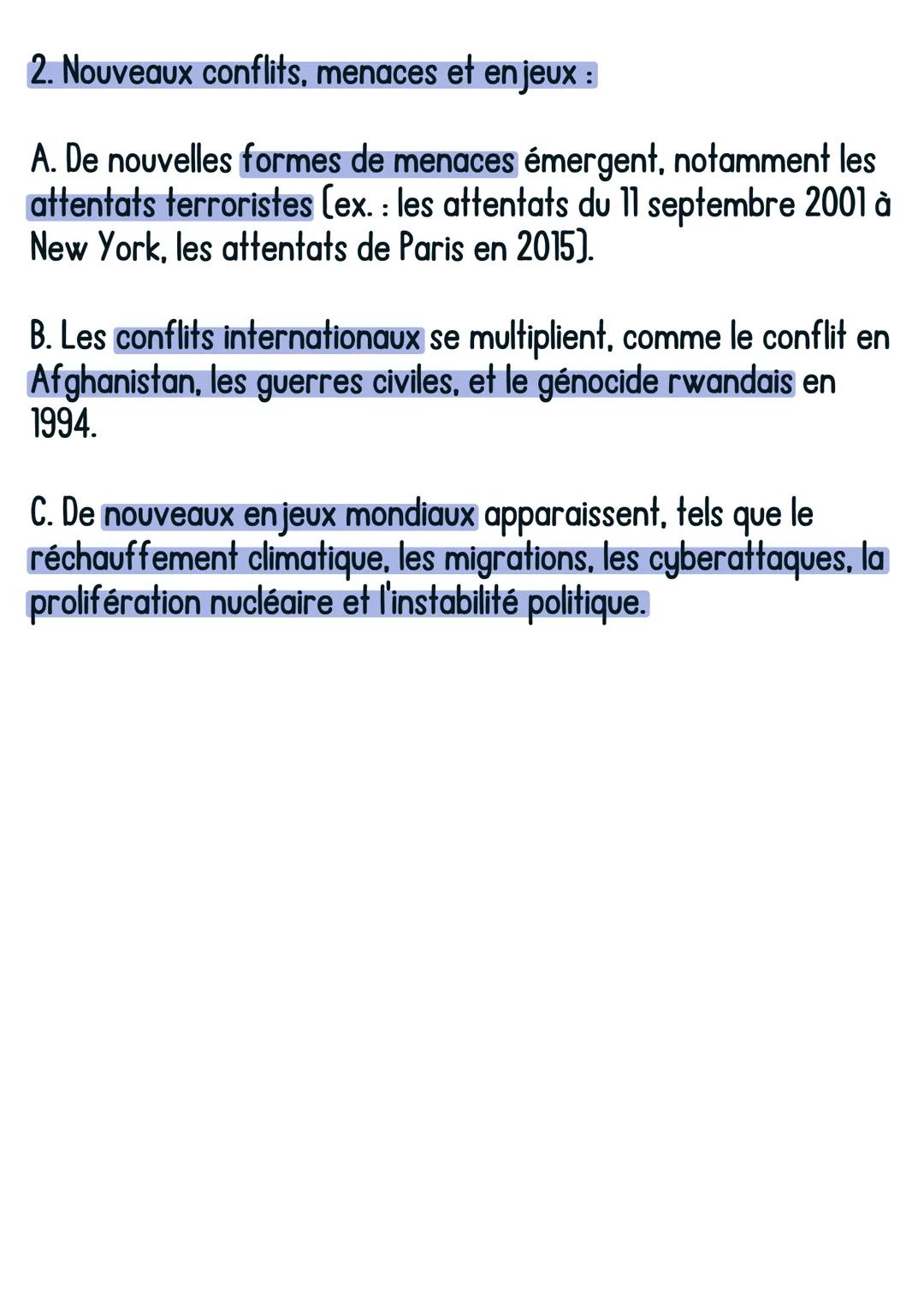 2. Nouveaux conflits, menaces et enjeux :

A. De nouvelles formes de menaces émergent, notamment les attentats terroristes (ex. : les attentats du 11 septembre 2001 à New York, les attentats de Paris en 2015).

B. Les conflits internationaux se multiplient, comme le conflit en Afghanistan, les guerres civiles, et le génocide rwandais en 1994.

C. De nouveaux enjeux mondiaux apparaissent, tels que le réchauffement climatique, les migrations, les cyberattaques, la prolifération nucléaire et l'instabilité politique.